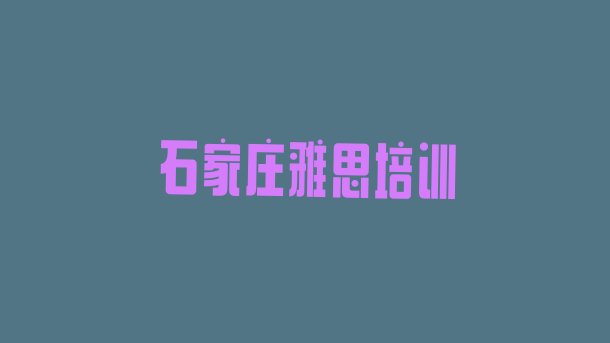 石家庄雅思培训